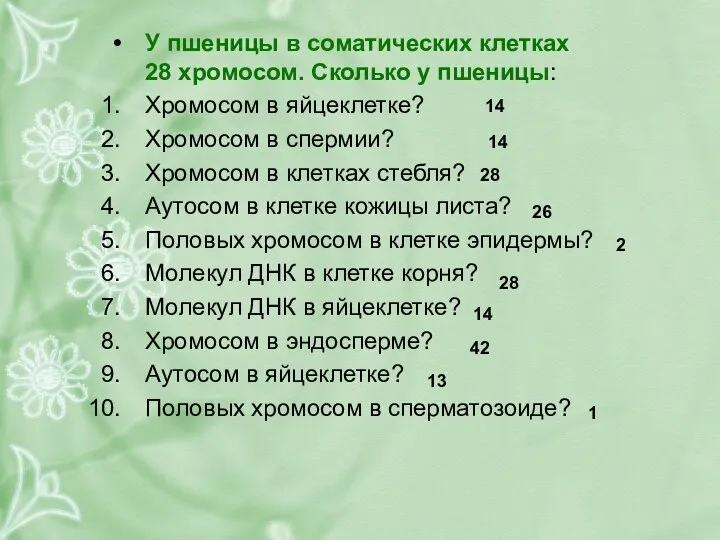 • У пшеницы в соматических клетках 28 хромосом. Сколько у пшеницы:

1. Хромосом в яйцеклетке? 14
2. Хромосом в спермии? 14
3. Хромосом в клетках стебля? 28
4. Аутосом в клетке кожицы листа? 26
5. Половых хромосом в клетке эпидермы? 2
6. Молекул ДНК в клетке корня? 28
7. Молекул ДНК в яйцеклетке? 14
8. Хромосом в эндосперме? 42
9. Аутосом в яйцеклетке? 13
10. Половых хромосом в сперматозоиде? 1